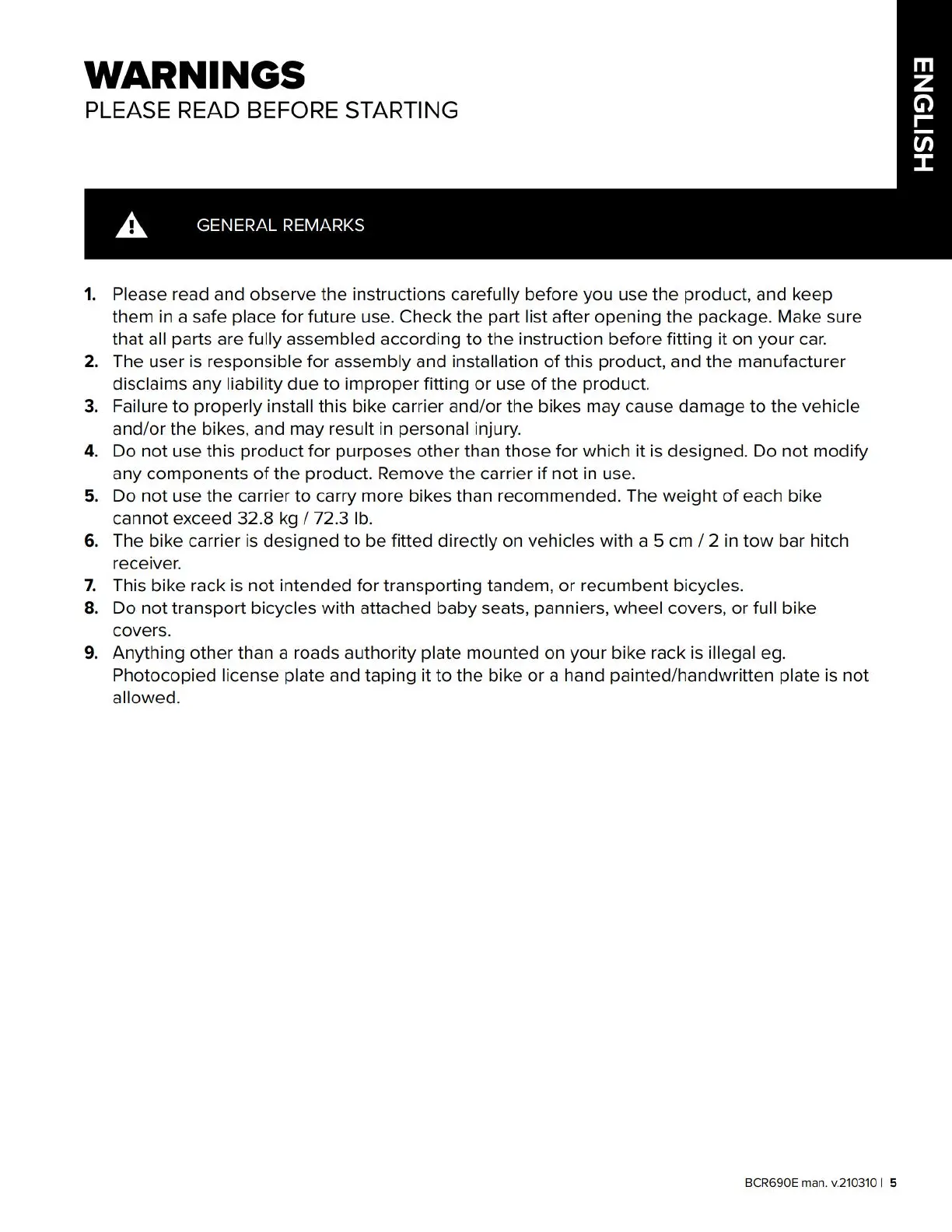 WARNINGS
PLEASE READ BEFORE STARTING

ENGLISH

GENERAL REMARKS

1. Please read and observe the instructions carefully before you use the product, and keep them in a safe place for future use. Check the part list after opening the package. Make sure that all parts are fully assembled according to the instruction before fitting it on your car.
2. The user is responsible for assembly and installation of this product, and the manufacturer disclaims any liability due to improper fitting or use of the product.
3. Failure to properly install this bike carrier and/or the bikes may cause damage to the vehicle and/or the bikes, and may result in personal injury.
4. Do not use this product for purposes other than those for which it is designed. Do not modify any components of the product. Remove the carrier if not in use.
5. Do not use the carrier to carry more bikes than recommended. The weight of each bike cannot exceed 32.8 kg / 72.3 lb.
6. The bike carrier is designed to be fitted directly on vehicles with a 5 cm / 2 in tow bar hitch receiver.
7. This bike rack is not intended for transporting tandem, or recumbent bicycles.
8. Do not transport bicycles with attached baby seats, panniers, wheel covers, or full bike covers.
9. Anything other than a roads authority plate mounted on your bike rack is illegal eg. Photocopied license plate and taping it to the bike or a hand painted/handwritten plate is not allowed.

BCR690E man. v.210310 | 5